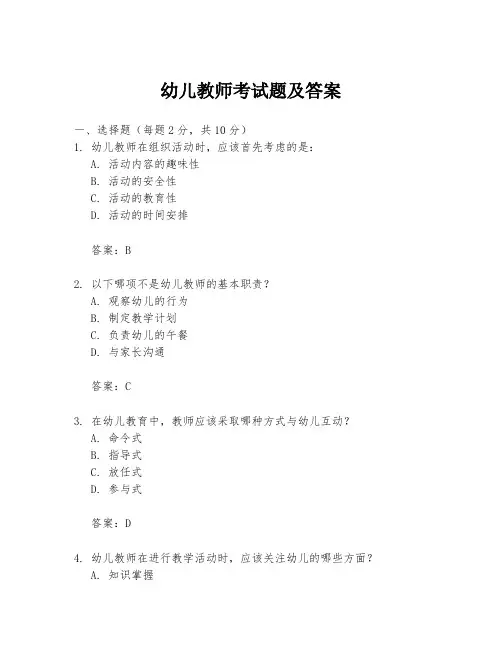 幼儿教师考试题及答案

一、选择题（每题 2 分，共 10 分）

1. 幼儿教师在组织活动时，应该首先考虑的是：
A. 活动内容的趣味性
B. 活动的安全性
C. 活动的教育性
D. 活动的时间安排

答案：B

2. 以下哪项不是幼儿教师的基本职责？
A. 观察幼儿的行为
B. 制定教学计划
C. 负责幼儿的午餐
D. 与家长沟通

答案：C

3. 在幼儿教育中，教师应该采取哪种方式与幼儿互动？
A. 命令式
B. 指导式
C. 放任式
D. 参与式

答案：D

4. 幼儿教师在进行教学活动时，应该关注幼儿的哪些方面？
A. 知识掌握